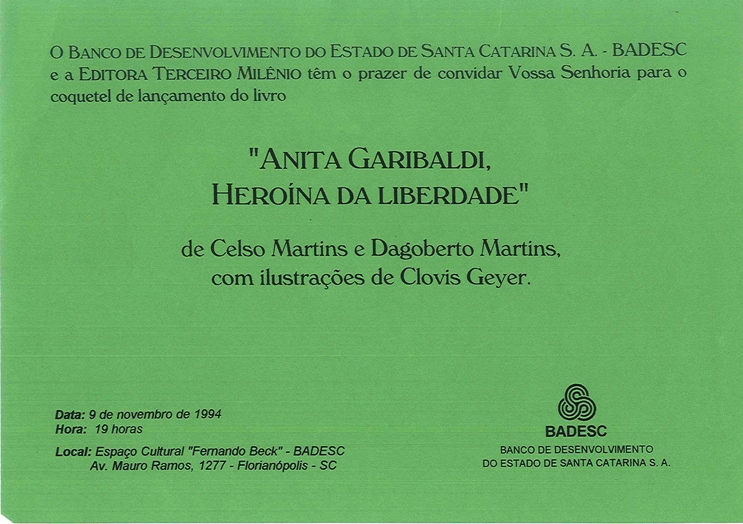 O BANCO DE DESENVOLVIMENTO DO ESTADO DE SANTA CATARINA S. A. - BADESC e a EDITORA TERCEIRO MILÊNIO têm o prazer de convidar Vossa Senhoria para o coquetel de lançamento do livro

"ANITA GARIBALDI,
HEROÍNA DA LIBERDADE"

de Celso Martins e Dagoberto Martins,
com ilustrações de Clovis Geyer.

Data: 9 de novembro de 1994
Hora: 19 horas

Local: Espaço Cultural "Fernando Beck" - BADESC
Av. Mauro Ramos, 1277 - Florianópolis - SC

BADESC
BANCO DE DESENVOLVIMENTO
DO ESTADO DE SANTA CATARINA S. A.